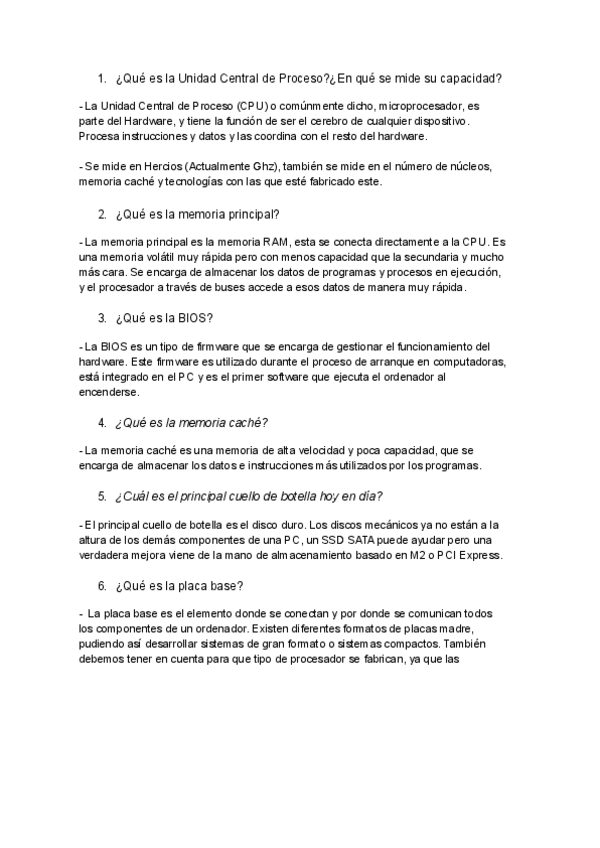 1. ¿Qué es la Unidad Central de Proceso?¿En qué se mide su capacidad?

- La Unidad Central de Proceso (CPU) o comúnmente dicho, microprocesador, es parte del Hardware, y tiene la función de ser el cerebro de cualquier dispositivo. Procesa instrucciones y datos y las coordina con el resto del hardware.

- Se mide en Hercios (Actualmente Ghz), también se mide en el número de núcleos, memoria caché y tecnologías con las que esté fabricado este.

2. ¿Qué es la memoria principal?

- La memoria principal es la memoria RAM, esta se conecta directamente a la CPU. Es una memoria volátil muy rápida pero con menos capacidad que la secundaria y mucho más cara. Se encarga de almacenar los datos de programas y procesos en ejecución, y el procesador a través de buses accede a esos datos de manera muy rápida.

3. ¿Qué es la BIOS?

- La BIOS es un tipo de firmware que se encarga de gestionar el funcionamiento del hardware. Este firmware es utilizado durante el proceso de arranque en computadoras, está integrado en el PC y es el primer software que ejecuta el ordenador al encenderse.

4. ¿Qué es la memoria caché?

- La memoria caché es una memoria de alta velocidad y poca capacidad, que se encarga de almacenar los datos e instrucciones más utilizados por los programas.

5. ¿Cuál es el principal cuello de botella hoy en día?

- El principal cuello de botella es el disco duro. Los discos mecánicos ya no están a la altura de los demás componentes de una PC, un SSD SATA puede ayudar pero una verdadera mejora viene de la mano de almacenamiento basado en M2 o PCI Express.

6. ¿Qué es la placa base?

- La placa base es el elemento donde se conectan y por donde se comunican todos los componentes de un ordenador. Existen diferentes formatos de placas madre, pudiendo así desarrollar sistemas de gran formato o sistemas compactos. También debemos tener en cuenta para que tipo de procesador se fabrican, ya que las